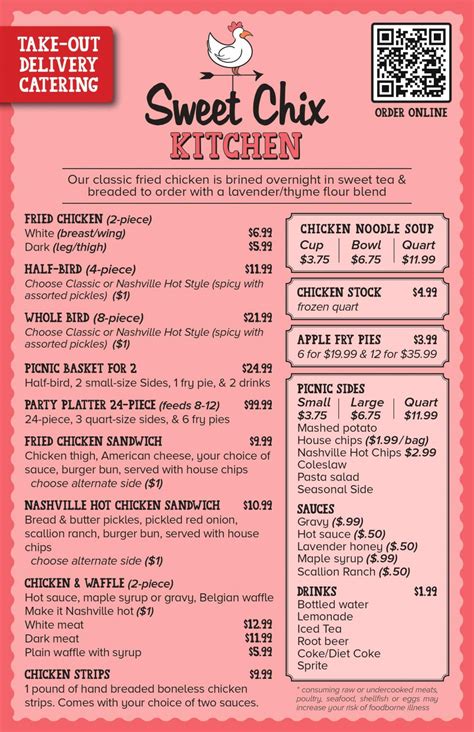 TAKE-OUT
DELIVERY
CATERING

Sweet Chix
KITCHEN

ORDER ONLINE

Our classic fried chicken is brined overnight in sweet tea & breaded to order with a lavender/thyme flour blend

FRIED CHICKEN (2-piece)
White (breast/wing) $6.99
Dark (leg/thigh) $5.99

HALF-BIRD (4-piece) $11.99
Choose Classic or Nashville Hot Style (spicy with assorted pickles) ($1)

WHOLE BIRD (8-piece) $21.99
Choose Classic or Nashville Hot Style (spicy with assorted pickles) ($1)

PICNIC BASKET FOR 2 $24.99
Half-bird, 2 small-size Sides, 1 fry pie, & 2 drinks

PARTY PLATTER 24-PIECE (feeds 8-12) $99.99
24-piece, 3 quart-size sides, & 6 fry pies

FRIED CHICKEN SANDWICH $9.99
Chicken thigh, American cheese, your choice of sauce, burger bun, served with house chips
choose alternate side ($1)

NASHVILLE HOT CHICKEN SANDWICH $10.99
Bread & butter pickles, pickled red onion, scallion ranch, burger bun, served with house chips
choose alternate side ($1)

CHICKEN & WAFFLE (2-piece)
Hot sauce, maple syrup or gravy, Belgian waffle
Make it Nashville hot ($1)
White meat $12.99
Dark meat $11.99
Plain waffle with syrup $5.99

CHICKEN STRIPS $9.99
1 pound of hand breaded boneless chicken strips. Comes with your choice of two sauces.

CHICKEN NOODLE SOUP
| Cup | Bowl | Quart |
|---|---|---|
| $3.75 | $6.75 | $11.99 |

CHICKEN STOCK $4.99
frozen quart

APPLE FRY PIES $3.99
6 for $19.99 & 12 for $35.99

PICNIC SIDES
| Small | Large | Quart |
|---|---|---|
| $3.75 | $6.75 | $11.99 |

Mashed potato
House chips ($1.99/bag)
Nashville Hot Chips $2.99
Coleslaw
Pasta salad
Seasonal Side

SAUCES
Gravy ($.99)
Hot sauce ($.50)
Lavender honey ($.50)
Maple syrup ($.99)
Scallion Ranch ($.50)

DRINKS $1.99
Bottled water
Lemonade
Iced Tea
Root beer
Coke/Diet Coke
Sprite

* consuming raw or undercooked meats, poultry, seafood, shellfish or eggs may increase your risk of foodborne illness